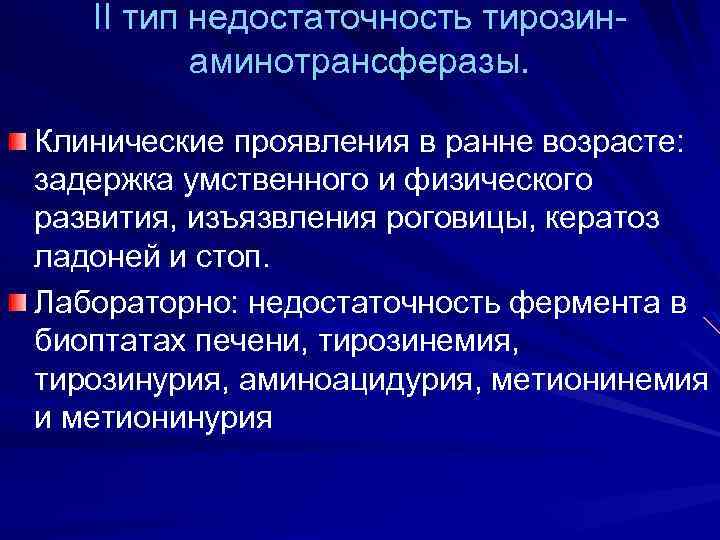 II тип недостаточность тирозин-аминотрансферазы.

Клинические проявления в ранне возрасте: задержка умственного и физического развития, изъязвления роговицы, кератоз ладоней и стоп.

Лабораторно: недостаточность фермента в биоптатах печени, тирозинемия, тирозинурия, аминоацидурия, метионинемия и метионинурия